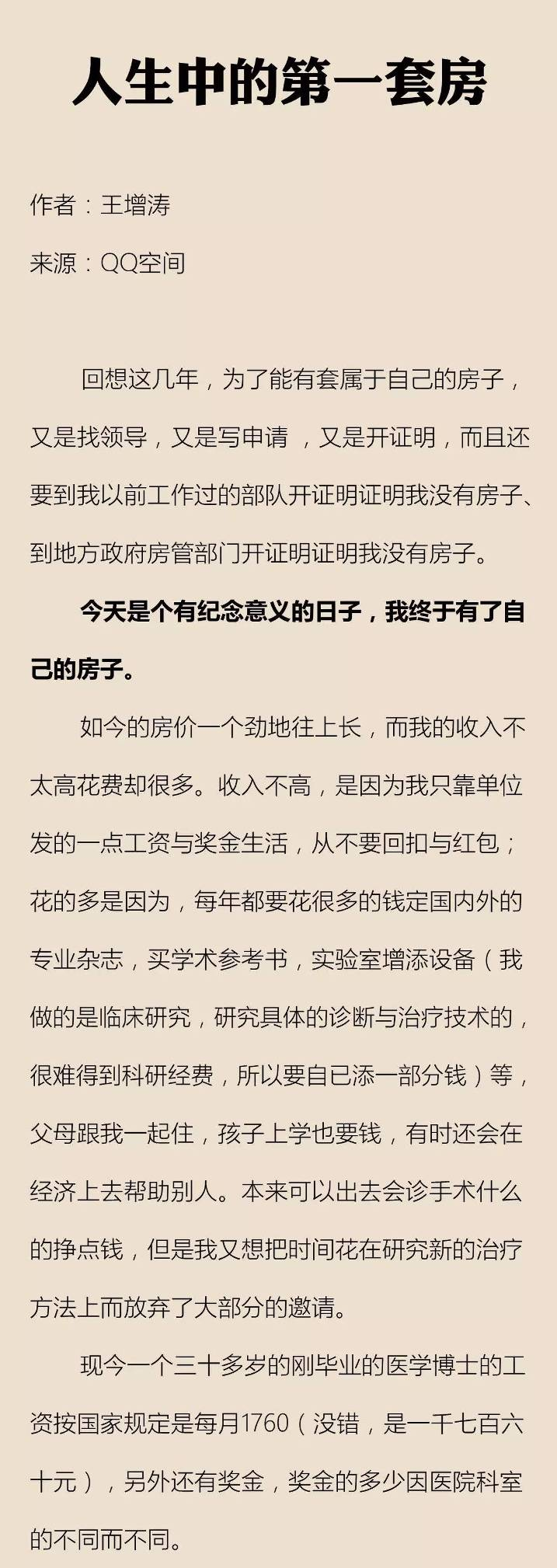 人生中的第一套房

作者：王增涛

来源：QQ空间

回想这几年，为了能有套属于自己的房子，又是找领导，又是写申请 ，又是开证明，而且还要到我以前工作过的部队开证明证明我没有房子、到地方政府房管部门开证明证明我没有房子。

今天是个有纪念意义的日子，我终于有了自己的房子。

如今的房价一个劲地往上长，而我的收入不太高花费却很多。收入不高，是因为我只靠单位发的一点工资与奖金生活，从不要回扣与红包；花的多是因为，每年都要花很多的钱定国内外的专业杂志，买学术参考书，实验室增添设备（我做的是临床研究，研究具体的诊断与治疗技术的，很难得到科研经费，所以要自已添一部分钱）等，父母跟我一起住，孩子上学也要钱，有时还会在经济上去帮助别人。本来可以出去会诊手术什么的挣点钱，但是我又想把时间花在研究新的治疗方法上而放弃了大部分的邀请。

现今一个三十多岁的刚毕业的医学博士的工资按国家规定是每月1760（没错，是一千七百六十元），另外还有奖金，奖金的多少因医院科室的不同而不同。